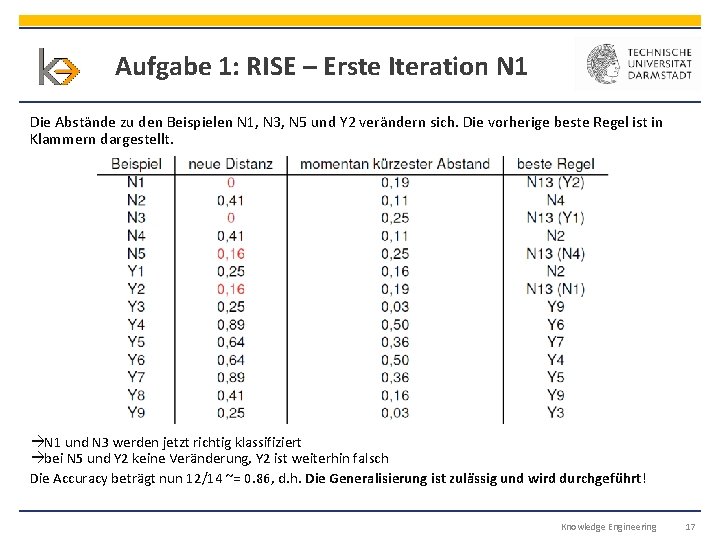 Aufgabe 1: RISE – Erste Iteration N1

TECHNISCHE UNIVERSITÄT DARMSTADT

Die Abstände zu den Beispielen N1, N3, N5 und Y2 verändern sich. Die vorherige beste Regel ist in Klammern dargestellt.

| Beispiel | neue Distanz | momentan kürzester Abstand | beste Regel |
|---|---|---|---|
| N1 | 0 | 0,19 | N13 (Y2) |
| N2 | 0,41 | 0,11 | N4 |
| N3 | 0 | 0,25 | N13 (Y1) |
| N4 | 0,41 | 0,11 | N2 |
| N5 | 0,16 | 0,25 | N13 (N4) |
| Y1 | 0,25 | 0,16 | N2 |
| Y2 | 0,16 | 0,19 | N13 (N1) |
| Y3 | 0,25 | 0,03 | Y9 |
| Y4 | 0,89 | 0,50 | Y6 |
| Y5 | 0,64 | 0,36 | Y7 |
| Y6 | 0,64 | 0,50 | Y4 |
| Y7 | 0,89 | 0,36 | Y5 |
| Y8 | 0,41 | 0,16 | Y9 |
| Y9 | 0,25 | 0,03 | Y3 |

→N1 und N3 werden jetzt richtig klassifiziert
→bei N5 und Y2 keine Veränderung, Y2 ist weiterhin falsch
Die Accuracy beträgt nun 12/14 ~= 0.86, d.h. Die Generalisierung ist zulässig und wird durchgeführt!

Knowledge Engineering 17